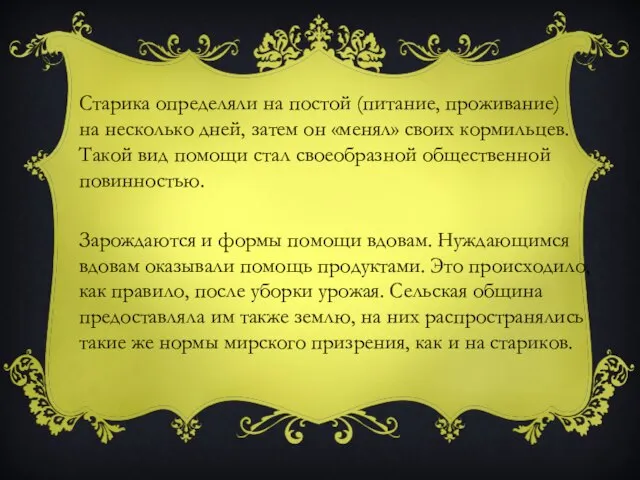 Старика определяли на постой (питание, проживание) на несколько дней, затем он «менял» своих кормильцев. Такой вид помощи стал своеобразной общественной повинностью.

Зарождаются и формы помощи вдовам. Нуждающимся вдовам оказывали помощь продуктами. Это происходило, как правило, после уборки урожая. Сельская община предоставляла им также землю, на них распространялись такие же нормы мирского призрения, как и на стариков.